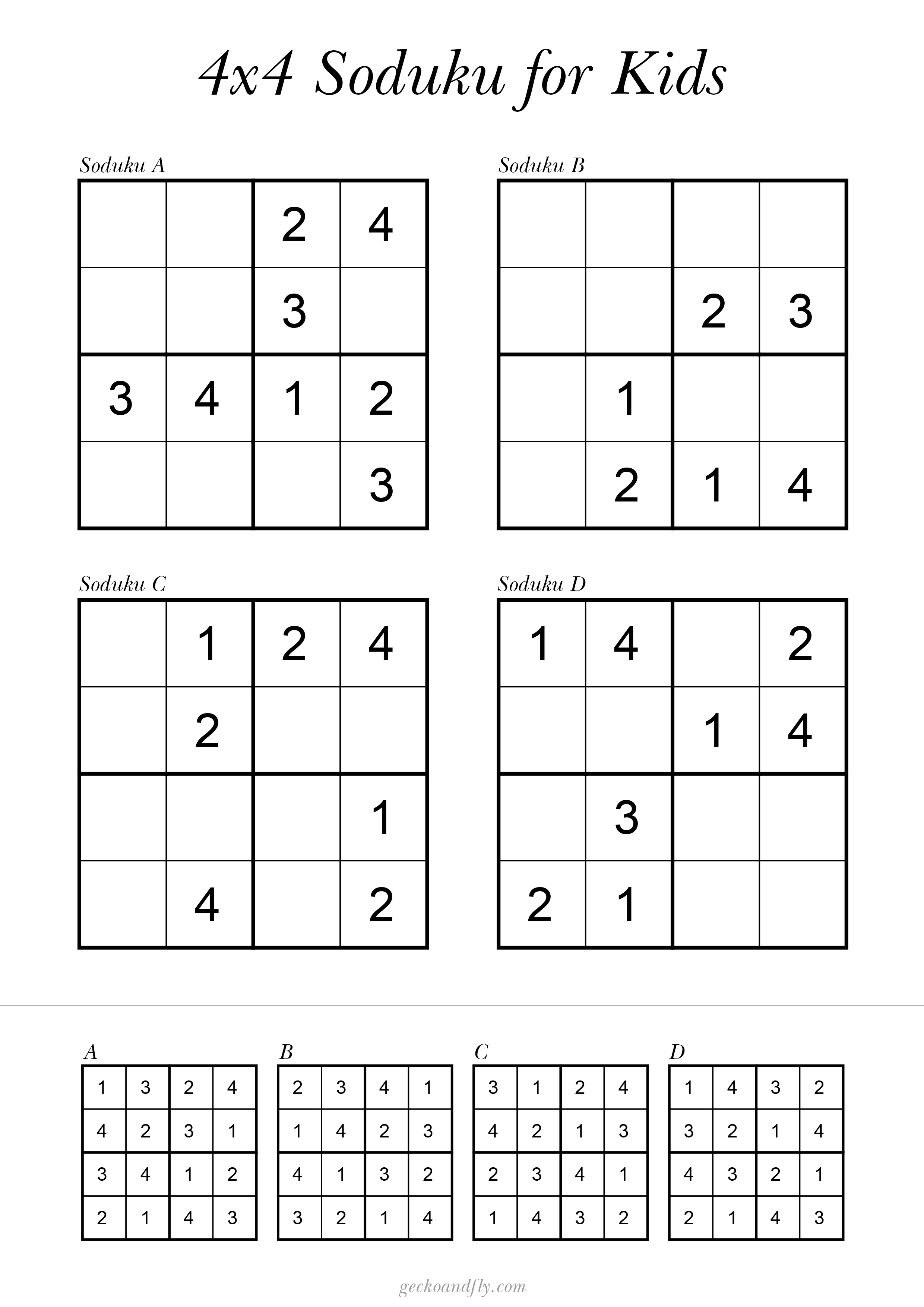 4x4 Soduku for Kids

Soduku A

| | | | |
|---|---|---|---|
| | | 2 | 4 |
| | | 3 | |
| 3 | 4 | 1 | 2 |
| | | | 3 |

Soduku B

| | | | |
|---|---|---|---|
| | | | |
| | | 2 | 3 |
| | 1 | | |
| | 2 | 1 | 4 |

Soduku C

| | | | |
|---|---|---|---|
| | 1 | 2 | 4 |
| | 2 | | |
| | | | 1 |
| | 4 | | 2 |

Soduku D

| | | | |
|---|---|---|---|
| 1 | 4 | | 2 |
| | | 1 | 4 |
| | 3 | | |
| 2 | 1 | | |

A

| | | | |
|---|---|---|---|
| 1 | 3 | 2 | 4 |
| 4 | 2 | 3 | 1 |
| 3 | 4 | 1 | 2 |
| 2 | 1 | 4 | 3 |

B

| | | | |
|---|---|---|---|
| 2 | 3 | 4 | 1 |
| 1 | 4 | 2 | 3 |
| 4 | 1 | 3 | 2 |
| 3 | 2 | 1 | 4 |

C

| | | | |
|---|---|---|---|
| 3 | 1 | 2 | 4 |
| 4 | 2 | 1 | 3 |
| 2 | 3 | 4 | 1 |
| 1 | 4 | 3 | 2 |

D

| | | | |
|---|---|---|---|
| 1 | 4 | 3 | 2 |
| 3 | 2 | 1 | 4 |
| 4 | 3 | 2 | 1 |
| 2 | 1 | 4 | 3 |

geckoandfly.com